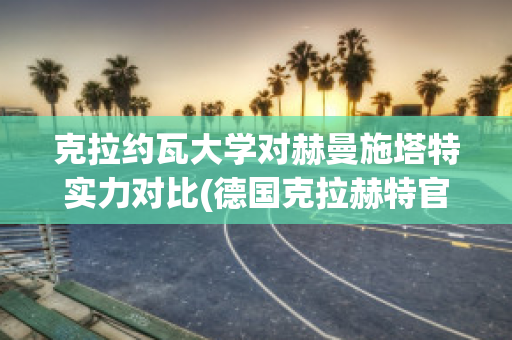 克拉约瓦大学对赫曼施塔特实力对比(德国克拉赫特官